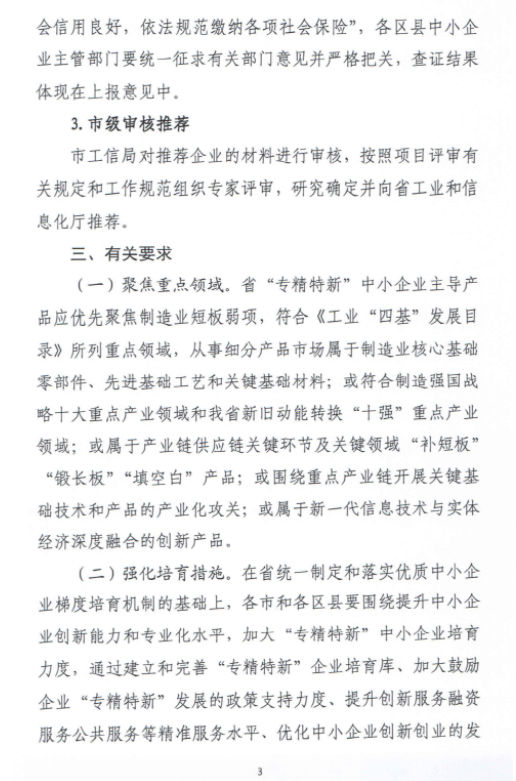 会信用良好，依法规范缴纳各项社会保险”，各区县中小企业主管部门要统一征求有关部门意见并严格把关，查证结果体现在上报意见中。

3. 市级审核推荐

市工信局对推荐企业的材料进行审核，按照项目评审有关规定和工作规范组织专家评审，研究确定并向省工业和信息化厅推荐。

三、有关要求

（一）聚焦重点领域。省“专精特新”中小企业主导产品应优先聚焦制造业短板弱项，符合《工业“四基”发展目录》所列重点领域，从事细分产品市场属于制造业核心基础零部件、先进基础工艺和关键基础材料；或符合制造强国战略十大重点产业领域和我省新旧动能转换“十强”重点产业领域；或属于产业链供应链关键环节及关键领域“补短板”“锻长板”“填空白”产品；或围绕重点产业链开展关键基础技术和产品的产业化攻关；或属于新一代信息技术与实体经济深度融合的创新产品。

（二）强化培育措施。在省统一制定和落实优质中小企业梯度培育机制的基础上，各市和各区县要围绕提升中小企业创新能力和专业化水平，加大“专精特新”中小企业培育力度，通过建立和完善“专精特新”企业培育库、加大鼓励企业“专精特新”发展的政策支持力度、提升创新服务融资服务公共服务等精准服务水平、优化中小企业创新创业的发

3